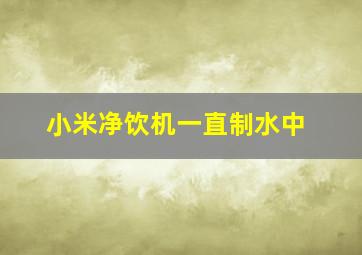 小米净饮机一直制水中